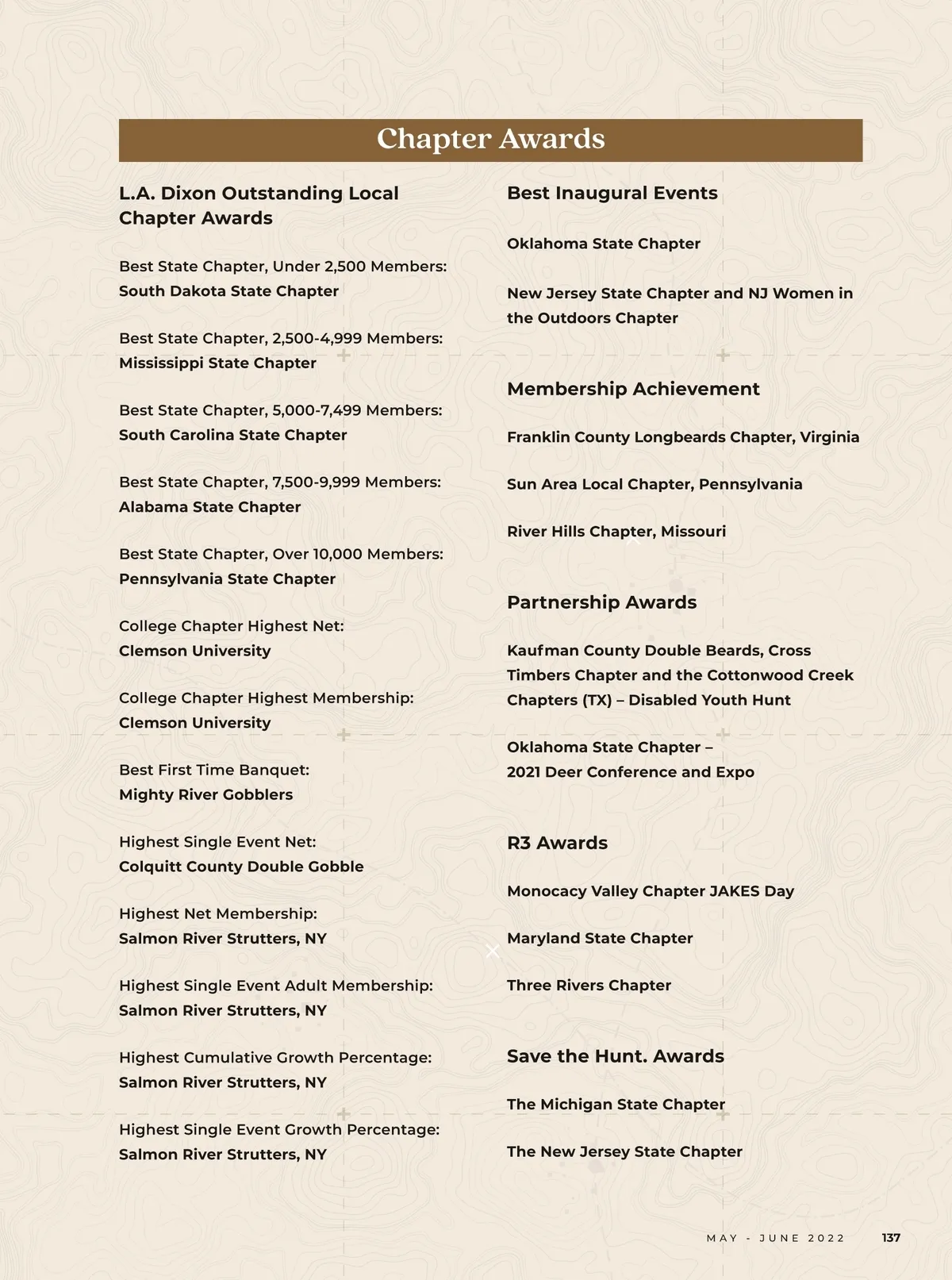 Chapter Awards

L.A. Dixon Outstanding Local Chapter Awards

Best State Chapter, Under 2,500 Members:
South Dakota State Chapter

Best State Chapter, 2,500-4,999 Members:
Mississippi State Chapter

Best State Chapter, 5,000-7,499 Members:
South Carolina State Chapter

Best State Chapter, 7,500-9,999 Members:
Alabama State Chapter

Best State Chapter, Over 10,000 Members:
Pennsylvania State Chapter

College Chapter Highest Net:
Clemson University

College Chapter Highest Membership:
Clemson University

Best First Time Banquet:
Mighty River Gobblers

Highest Single Event Net:
Colquitt County Double Gobble

Highest Net Membership:
Salmon River Strutters, NY

Highest Single Event Adult Membership:
Salmon River Strutters, NY

Highest Cumulative Growth Percentage:
Salmon River Strutters, NY

Highest Single Event Growth Percentage:
Salmon River Strutters, NY

Best Inaugural Events

Oklahoma State Chapter

New Jersey State Chapter and NJ Women in the Outdoors Chapter

Membership Achievement

Franklin County Longbeards Chapter, Virginia

Sun Area Local Chapter, Pennsylvania

River Hills Chapter, Missouri

Partnership Awards

Kaufman County Double Beards, Cross Timbers Chapter and the Cottonwood Creek Chapters (TX) – Disabled Youth Hunt

Oklahoma State Chapter –
2021 Deer Conference and Expo

R3 Awards

Monocacy Valley Chapter JAKES Day

Maryland State Chapter

Three Rivers Chapter

Save the Hunt. Awards

The Michigan State Chapter

The New Jersey State Chapter

MAY - JUNE 2022 137